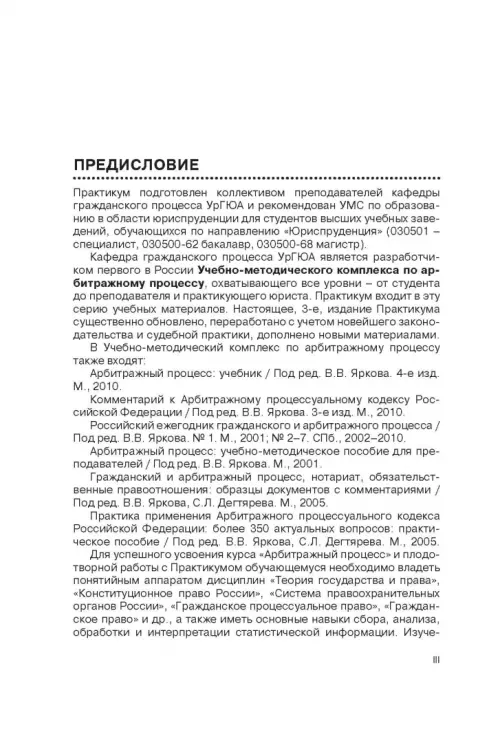 ПРЕДИСЛОВИЕ

Практикум подготовлен коллективом преподавателей кафедры гражданского процесса УрГЮА и рекомендован УМС по образованию в области юриспруденции для студентов высших учебных заведений, обучающихся по направлению «Юриспруденция» (030501 – специалист, 030500-62 бакалавр, 030500-68 магистр).

Кафедра гражданского процесса УрГЮА является разработчиком первого в России Учебно-методического комплекса по арбитражному процессу, охватывающего все уровни – от студента до преподавателя и практикующего юриста. Практикум входит в эту серию учебных материалов. Настоящее, 3-е, издание Практикума существенно обновлено, переработано с учетом новейшего законодательства и судебной практики, дополнено новыми материалами.

В Учебно-методический комплекс по арбитражному процессу также входят:

Арбитражный процесс: учебник / Под ред. В.В. Яркова. 4-е изд. М., 2010.

Комментарий к Арбитражному процессуальному кодексу Российской Федерации / Под ред. В.В. Яркова. 3-е изд. М., 2010.

Российский ежегодник гражданского и арбитражного процесса / Под ред. В.В. Яркова. № 1. М., 2001; № 2–7. СПб., 2002–2010.

Арбитражный процесс: учебно-методическое пособие для преподавателей / Под ред. В.В. Яркова. М., 2001.

Гражданский и арбитражный процесс, нотариат, обязательственные правоотношения: образцы документов с комментариями / Под ред. В.В. Яркова, С.Л. Дегтярева. М., 2005.

Практика применения Арбитражного процессуального кодекса Российской Федерации: более 350 актуальных вопросов: практическое пособие / Под ред. В.В. Яркова, С.Л. Дегтярева. М., 2005.

Для успешного усвоения курса «Арбитражный процесс» и плодотворной работы с Практикумом обучающемуся необходимо владеть понятийным аппаратом дисциплин «Теория государства и права», «Конституционное право России», «Система правоохранительных органов России», «Гражданское процессуальное право», «Гражданское право» и др., а также иметь основные навыки сбора, анализа, обработки и интерпретации статистической информации. Изуче-

III